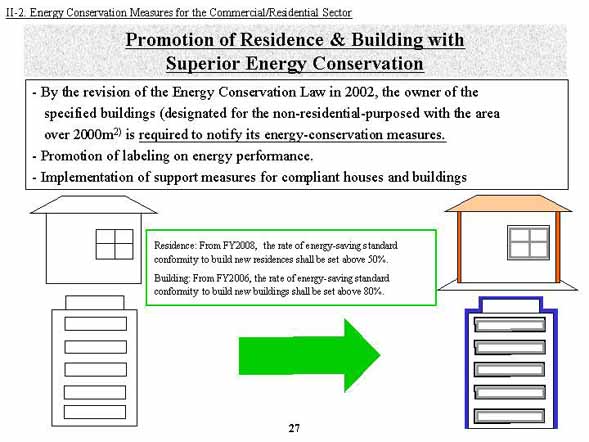 II-2. Energy Conservation Measures for the Commercial/Residential Sector

Promotion of Residence & Building with Superior Energy Conservation

- By the revision of the Energy Conservation Law in 2002, the owner of the specified buildings (designated for the non-residential-purposed with the area over 2000m$^{2)}$ is required to notify its energy-conservation measures.
- Promotion of labeling on energy performance.
- Implementation of support measures for compliant houses and buildings

Residence: From FY2008, the rate of energy-saving standard conformity to build new residences shall be set above 50%.

Building: From FY2006, the rate of energy-saving standard conformity to build new buildings shall be set above 80%.

27